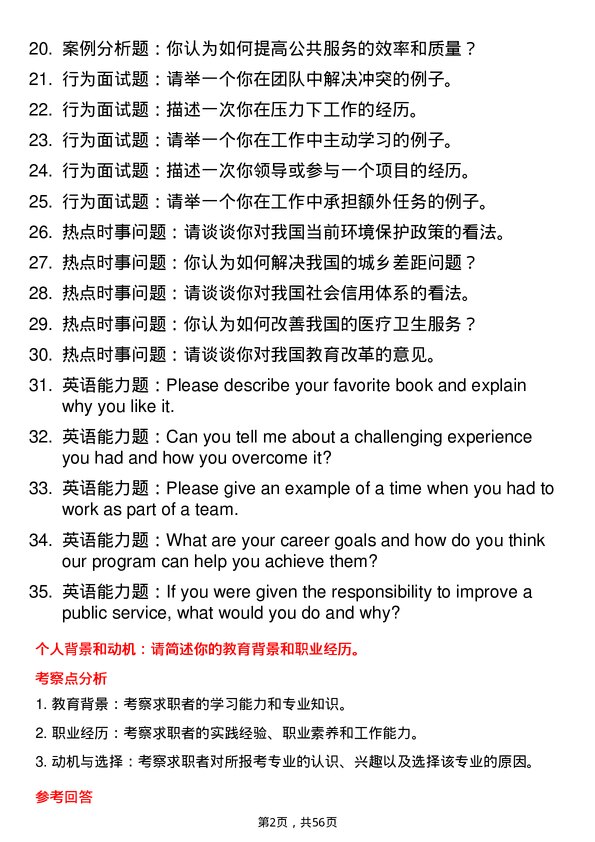 20. 案例分析题：你认为如何提高公共服务的效率和质量？

21. 行为面试题：请举一个你在团队中解决冲突的例子。

22. 行为面试题：描述一次你在压力下工作的经历。

23. 行为面试题：请举一个你在工作中主动学习的例子。

24. 行为面试题：描述一次你领导或参与一个项目的经历。

25. 行为面试题：请举一个你在工作中承担额外任务的例子。

26. 热点时事问题：请谈谈你对我国当前环境保护政策的看法。

27. 热点时事问题：你认为如何解决我国的城乡差距问题？

28. 热点时事问题：请谈谈你对我国社会信用体系的看法。

29. 热点时事问题：你认为如何改善我国的医疗卫生服务？

30. 热点时事问题：请谈谈你对我国教育改革的意见。

31. 英语能力题：Please describe your favorite book and explain why you like it.

32. 英语能力题：Can you tell me about a challenging experience you had and how you overcome it?

33. 英语能力题：Please give an example of a time when you had to work as part of a team.

34. 英语能力题：What are your career goals and how do you think our program can help you achieve them?

35. 英语能力题：If you were given the responsibility to improve a public service, what would you do and why?

个人背景和动机：请简述你的教育背景和职业经历。

考察点分析

1. 教育背景：考察求职者的学习能力和专业知识。

2. 职业经历：考察求职者的实践经验、职业素养和工作能力。

3. 动机与选择：考察求职者对所报考专业的认识、兴趣以及选择该专业的原因。

参考回答

第2页，共56页